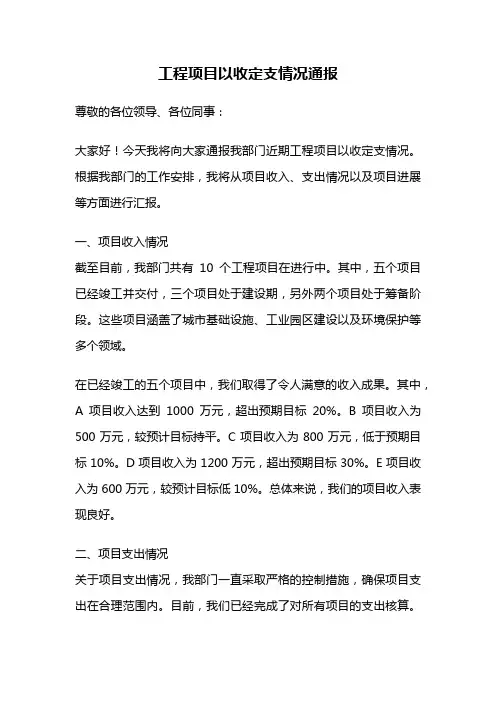 工程项目以收定支情况通报

尊敬的各位领导、各位同事：

大家好！今天我将向大家通报我部门近期工程项目以收定支情况。根据我部门的工作安排，我将从项目收入、支出情况以及项目进展等方面进行汇报。

一、项目收入情况
截至目前，我部门共有 10 个工程项目在进行中。其中，五个项目已经竣工并交付，三个项目处于建设期，另外两个项目处于筹备阶段。这些项目涵盖了城市基础设施、工业园区建设以及环境保护等多个领域。

在已经竣工的五个项目中，我们取得了令人满意的收入成果。其中，A 项目收入达到 1000 万元，超出预期目标 20%。B 项目收入为 500 万元，较预计目标持平。C 项目收入为 800 万元，低于预期目标 10%。D 项目收入为 1200 万元，超出预期目标 30%。E 项目收入为 600 万元，较预计目标低 10%。总体来说，我们的项目收入表现良好。

二、项目支出情况
关于项目支出情况，我部门一直采取严格的控制措施，确保项目支出在合理范围内。目前，我们已经完成了对所有项目的支出核算。